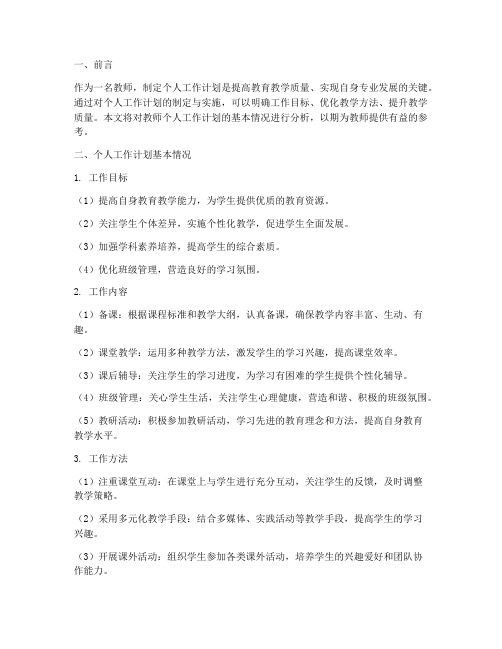 一、前言

作为一名教师，制定个人工作计划是提高教育教学质量、实现自身专业发展的关键。通过对个人工作计划的制定与实施，可以明确工作目标、优化教学方法、提升教学质量。本文将对教师个人工作计划的基本情况进行分析，以期为教师提供有益的参考。

二、个人工作计划基本情况

1. 工作目标

（1）提高自身教育教学能力，为学生提供优质的教育资源。

（2）关注学生个体差异，实施个性化教学，促进学生全面发展。

（3）加强学科素养培养，提高学生的综合素质。

（4）优化班级管理，营造良好的学习氛围。

2. 工作内容

（1）备课：根据课程标准和教学大纲，认真备课，确保教学内容丰富、生动、有趣。

（2）课堂教学：运用多种教学方法，激发学生的学习兴趣，提高课堂效率。

（3）课后辅导：关注学生的学习进度，为学习有困难的学生提供个性化辅导。

（4）班级管理：关心学生生活，关注学生心理健康，营造和谐、积极的班级氛围。

（5）教研活动：积极参加教研活动，学习先进的教育理念和方法，提高自身教育教学水平。

3. 工作方法

（1）注重课堂互动：在课堂上与学生进行充分互动，关注学生的反馈，及时调整教学策略。

（2）采用多元化教学手段：结合多媒体、实践活动等教学手段，提高学生的学习兴趣。

（3）开展课外活动：组织学生参加各类课外活动，培养学生的兴趣爱好和团队协作能力。